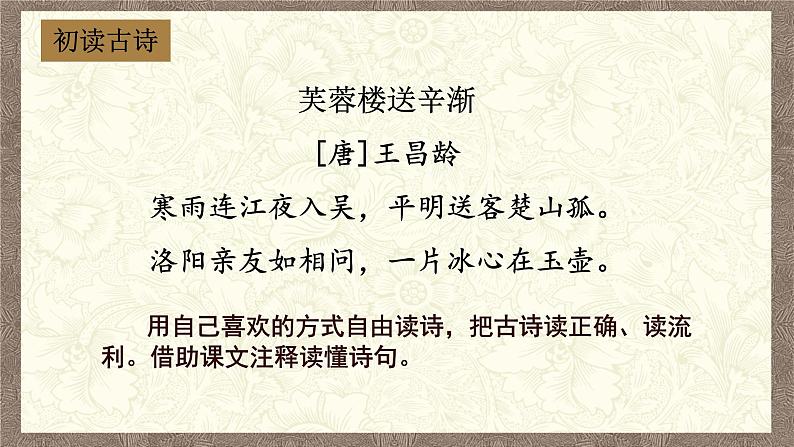 初读古诗

芙蓉楼送辛渐

[唐]王昌龄

寒雨连江夜入吴，平明送客楚山孤。

洛阳亲友如相问，一片冰心在玉壶。

用自己喜欢的方式自由读诗，把古诗读正确、读流利。借助课文注释读懂诗句。